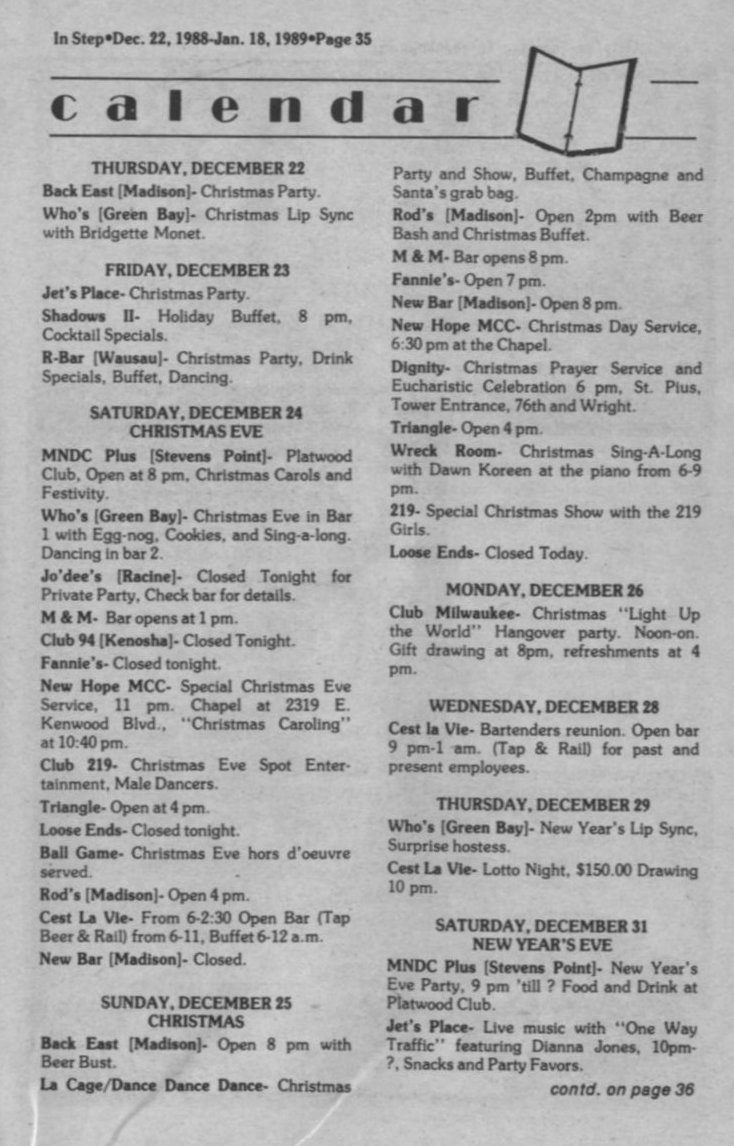 In Step•Dec. 22, 1988-Jan. 18, 1989•Page 35

calendar

THURSDAY, DECEMBER 22

Back East [Madison]- Christmas Party.

Who's [Green Bay]- Christmas Lip Sync with Bridgette Monet.

FRIDAY, DECEMBER 23

Jet's Place- Christmas Party.

Shadows II- Holiday Buffet, 8 pm, Cocktail Specials.

R-Bar [Wausau]- Christmas Party, Drink Specials, Buffet, Dancing.

SATURDAY, DECEMBER 24
CHRISTMAS EVE

MNDC Plus [Stevens Point]- Platwood Club, Open at 8 pm, Christmas Carols and Festivity.

Who's [Green Bay]- Christmas Eve in Bar 1 with Egg-nog, Cookies, and Sing-a-long. Dancing in bar 2.

Jo'dee's [Racine]- Closed Tonight for Private Party, Check bar for details.

M & M- Bar opens at 1 pm.

Club 94 [Kenosha]- Closed Tonight.

Fannie's- Closed tonight.

New Hope MCC- Special Christmas Eve Service, 11 pm. Chapel at 2319 E. Kenwood Blvd., "Christmas Caroling" at 10:40 pm.

Club 219- Christmas Eve Spot Entertainment, Male Dancers.

Triangle- Open at 4 pm.

Loose Ends- Closed tonight.

Ball Game- Christmas Eve hors d'oeuvre served.

Rod's [Madison]- Open 4 pm.

Cest La Vie- From 6-2:30 Open Bar (Tap Beer & Rail) from 6-11, Buffet 6-12 a.m.

New Bar [Madison]- Closed.

SUNDAY, DECEMBER 25
CHRISTMAS

Back East [Madison]- Open 8 pm with Beer Bust.

La Cage/Dance Dance Dance- Christmas Party and Show, Buffet, Champagne and Santa's grab bag.

Rod's [Madison]- Open 2pm with Beer Bash and Christmas Buffet.

M & M- Bar opens 8 pm.

Fannie's- Open 7 pm.

New Bar [Madison]- Open 8 pm.

New Hope MCC- Christmas Day Service, 6:30 pm at the Chapel.

Dignity- Christmas Prayer Service and Eucharistic Celebration 6 pm, St. Pius, Tower Entrance, 76th and Wright.

Triangle- Open 4 pm.

Wreck Room- Christmas Sing-A-Long with Dawn Koreen at the piano from 6-9 pm.

219- Special Christmas Show with the 219 Girls.

Loose Ends- Closed Today.

MONDAY, DECEMBER 26

Club Milwaukee- Christmas "Light Up the World" Hangover party. Noon-on. Gift drawing at 8pm, refreshments at 4 pm.

WEDNESDAY, DECEMBER 28

Cest la Vie- Bartenders reunion. Open bar 9 pm-1 am. (Tap & Rail) for past and present employees.

THURSDAY, DECEMBER 29

Who's [Green Bay]- New Year's Lip Sync, Surprise hostess.

Cest La Vie- Lotto Night, $150.00 Drawing 10 pm.

SATURDAY, DECEMBER 31
NEW YEAR'S EVE

MNDC Plus [Stevens Point]- New Year's Eve Party, 9 pm 'till ? Food and Drink at Platwood Club.

Jet's Place- Live music with "One Way Traffic" featuring Dianna Jones, 10pm-?, Snacks and Party Favors.

contd. on page 36